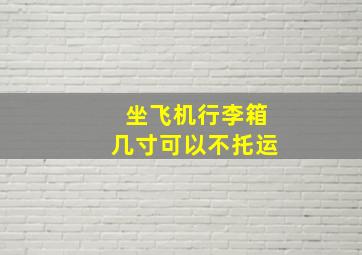 坐飞机行李箱
几寸可以不托运